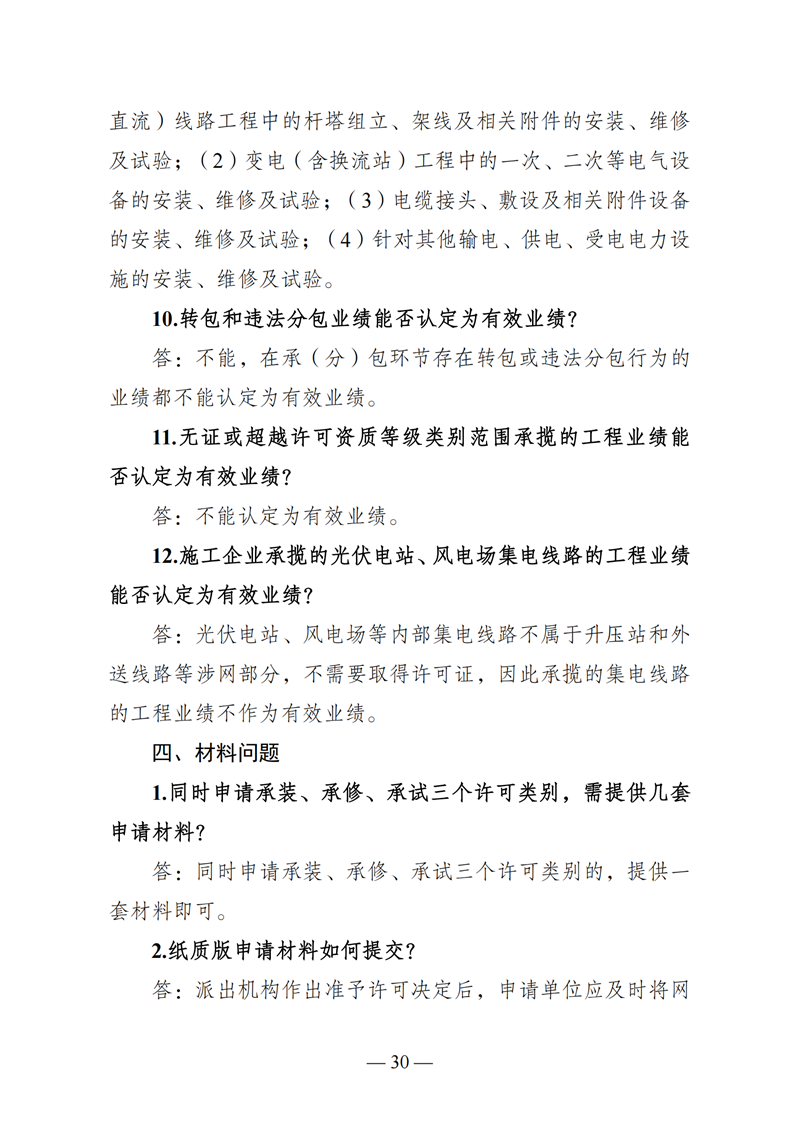 直流）线路工程中的杆塔组立、架线及相关附件的安装、维修及试验；（2）变电（含换流站）工程中的一次、二次等电气设备的安装、维修及试验；（3）电缆接头、敷设及相关附件设备的安装、维修及试验；（4）针对其他输电、供电、受电电力设施的安装、维修及试验。

10.转包和违法分包业绩能否认定为有效业绩？

答：不能，在承（分）包环节存在转包或违法分包行为的业绩都不能认定为有效业绩。

11.无证或超越许可资质等级类别范围承揽的工程业绩能否认定为有效业绩？

答：不能认定为有效业绩。

12.施工企业承揽的光伏电站、风电场集电线路的工程业绩能否认定为有效业绩？

答：光伏电站、风电场等内部集电线路不属于升压站和外送线路等涉网部分，不需要取得许可证，因此承揽的集电线路的工程业绩不作为有效业绩。

四、材料问题

1.同时申请承装、承修、承试三个许可类别，需提供几套申请材料？

答：同时申请承装、承修、承试三个许可类别的，提供一套材料即可。

2.纸质版申请材料如何提交？

答：派出机构作出准予许可决定后，申请单位应及时将网

— 30 —